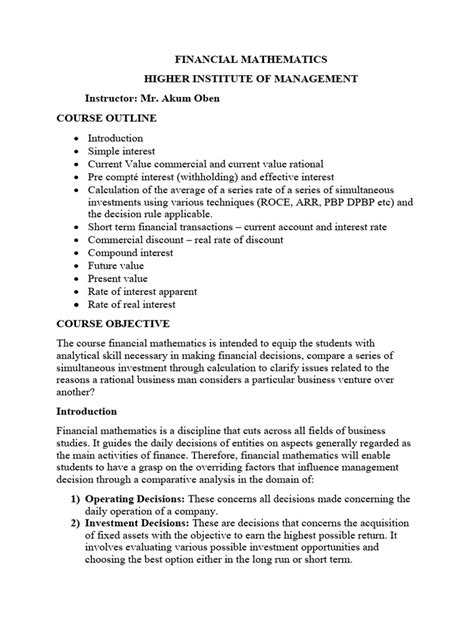 FINANCIAL MATHEMATICS

HIGHER INSTITUTE OF MANAGEMENT

Instructor: Mr. Akum Oben

COURSE OUTLINE

- Introduction
- Simple interest
- Current Value commercial and current value rational
- Pre compté interest (withholding) and effective interest
- Calculation of the average of a series rate of a series of simultaneous investments using various techniques (ROCE, ARR, PBP DPBP etc) and the decision rule applicable.
- Short term financial transactions – current account and interest rate
- Commercial discount – real rate of discount
- Compound interest
- Future value
- Present value
- Rate of interest apparent
- Rate of real interest

COURSE OBJECTIVE

The course financial mathematics is intended to equip the students with analytical skill necessary in making financial decisions, compare a series of simultaneous investment through calculation to clarify issues related to the reasons a rational business man considers a particular business venture over another?

Introduction

Financial mathematics is a discipline that cuts across all fields of business studies. It guides the daily decisions of entities on aspects generally regarded as the main activities of finance. Therefore, financial mathematics will enable students to have a grasp on the overriding factors that influence management decision through a comparative analysis in the domain of:

1) Operating Decisions: These concerns all decisions made concerning the daily operation of a company.
2) Investment Decisions: These are decisions that concerns the acquisition of fixed assets with the objective to earn the highest possible return. It involves evaluating various possible investment opportunities and choosing the best option either in the long run or short term.